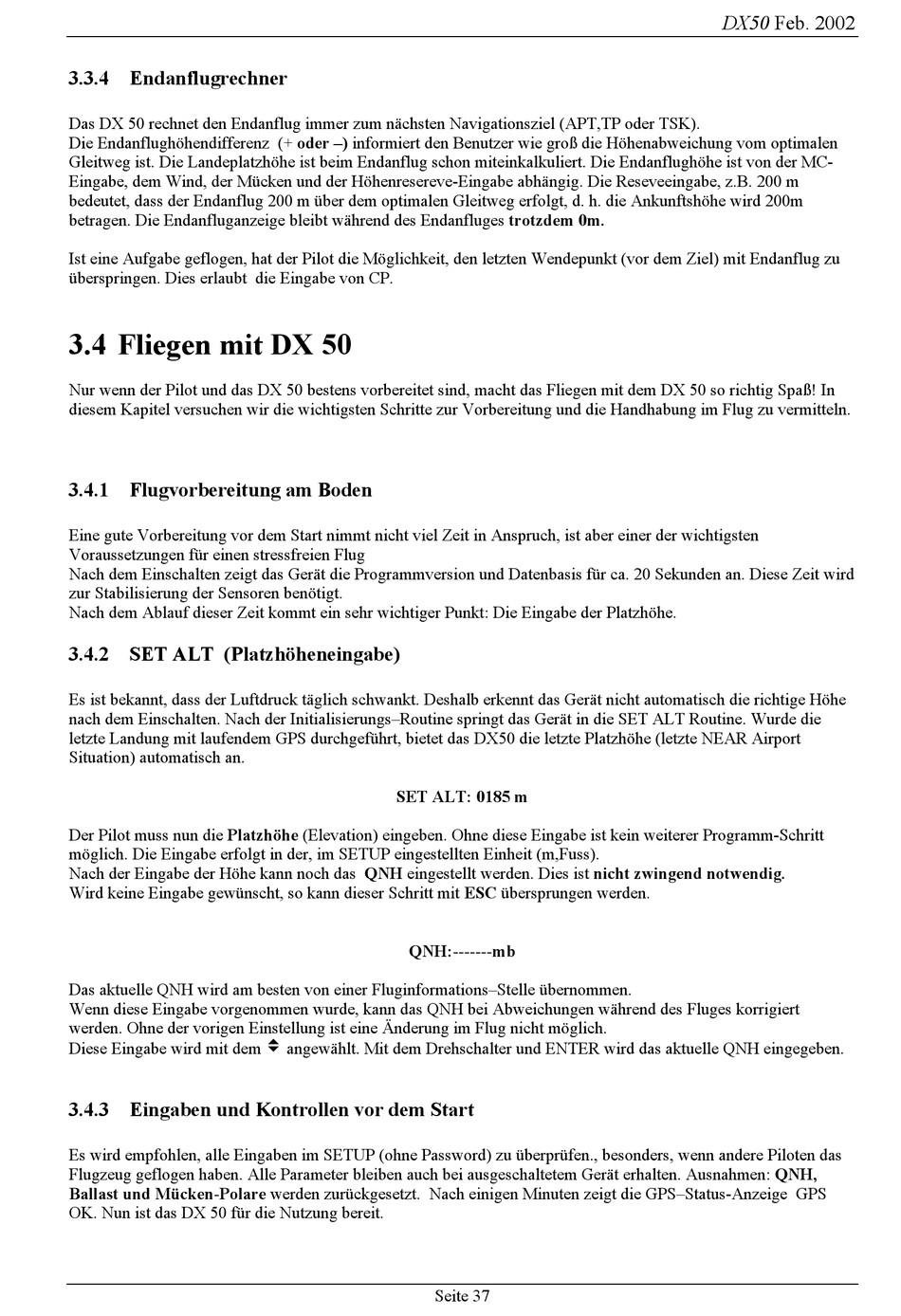 DX50 Feb. 2002

3.3.4 Endanflugrechner

Das DX 50 rechnet den Endanflug immer zum nächsten Navigationsziel (APT,TP oder TSK).
Die Endanflughöhendifferenz (+ oder –) informiert den Benutzer wie groß die Höhenabweichung vom optimalen Gleitweg ist. Die Landeplatzhöhe ist beim Endanflug schon miteinkalkuliert. Die Endanflughöhe ist von der MC-Eingabe, dem Wind, der Mücken und der Höhenresereve-Eingabe abhängig. Die Reseveeingabe, z.B. 200 m bedeutet, dass der Endanflug 200 m über dem optimalen Gleitweg erfolgt, d. h. die Ankunftshöhe wird 200m betragen. Die Endanfluganzeige bleibt während des Endanfluges trotzdem 0m.

Ist eine Aufgabe geflogen, hat der Pilot die Möglichkeit, den letzten Wendepunkt (vor dem Ziel) mit Endanflug zu überspringen. Dies erlaubt die Eingabe von CP.

3.4 Fliegen mit DX 50

Nur wenn der Pilot und das DX 50 bestens vorbereitet sind, macht das Fliegen mit dem DX 50 so richtig Spaß! In diesem Kapitel versuchen wir die wichtigsten Schritte zur Vorbereitung und die Handhabung im Flug zu vermitteln.

3.4.1 Flugvorbereitung am Boden

Eine gute Vorbereitung vor dem Start nimmt nicht viel Zeit in Anspruch, ist aber einer der wichtigsten Voraussetzungen für einen stressfreien Flug
Nach dem Einschalten zeigt das Gerät die Programmversion und Datenbasis für ca. 20 Sekunden an. Diese Zeit wird zur Stabilisierung der Sensoren benötigt.
Nach dem Ablauf dieser Zeit kommt ein sehr wichtiger Punkt: Die Eingabe der Platzhöhe.

3.4.2 SET ALT (Platzhöheneingabe)

Es ist bekannt, dass der Luftdruck täglich schwankt. Deshalb erkennt das Gerät nicht automatisch die richtige Höhe nach dem Einschalten. Nach der Initialisierungs–Routine springt das Gerät in die SET ALT Routine. Wurde die letzte Landung mit laufendem GPS durchgeführt, bietet das DX50 die letzte Platzhöhe (letzte NEAR Airport Situation) automatisch an.

SET ALT: 0185 m

Der Pilot muss nun die Platzhöhe (Elevation) eingeben. Ohne diese Eingabe ist kein weiterer Programm-Schritt möglich. Die Eingabe erfolgt in der, im SETUP eingestellten Einheit (m,Fuss).
Nach der Eingabe der Höhe kann noch das QNH eingestellt werden. Dies ist nicht zwingend notwendig.
Wird keine Eingabe gewünscht, so kann dieser Schritt mit ESC übersprungen werden.

QNH:-------mb

Das aktuelle QNH wird am besten von einer Fluginformations–Stelle übernommen.
Wenn diese Eingabe vorgenommen wurde, kann das QNH bei Abweichungen während des Fluges korrigiert werden. Ohne der vorigen Einstellung ist eine Änderung im Flug nicht möglich.
Diese Eingabe wird mit dem ⬍ angewählt. Mit dem Drehschalter und ENTER wird das aktuelle QNH eingegeben.

3.4.3 Eingaben und Kontrollen vor dem Start

Es wird empfohlen, alle Eingaben im SETUP (ohne Password) zu überprüfen., besonders, wenn andere Piloten das Flugzeug geflogen haben. Alle Parameter bleiben auch bei ausgeschaltetem Gerät erhalten. Ausnahmen: QNH, Ballast und Mücken-Polare werden zurückgesetzt. Nach einigen Minuten zeigt die GPS–Status-Anzeige GPS OK. Nun ist das DX 50 für die Nutzung bereit.

Seite 37